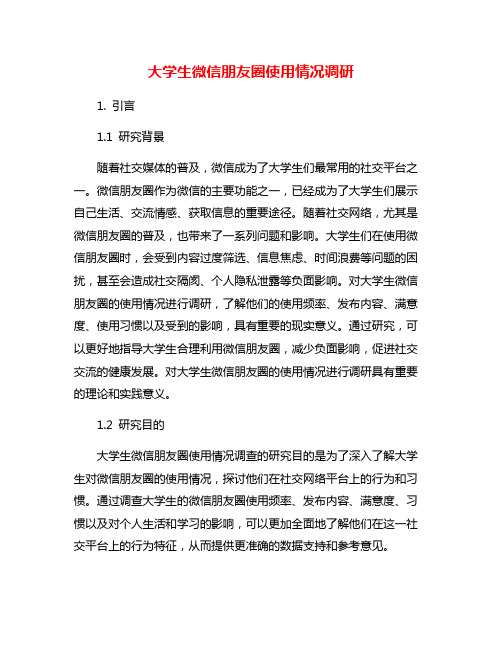 大学生微信朋友圈使用情况调研

1. 引言

1.1 研究背景

随着社交媒体的普及，微信成为了大学生们最常用的社交平台之一。微信朋友圈作为微信的主要功能之一，已经成为了大学生们展示自己生活、交流情感、获取信息的重要途径。随着社交网络，尤其是微信朋友圈的普及，也带来了一系列问题和影响。大学生们在使用微信朋友圈时，会受到内容过度筛选、信息焦虑、时间浪费等问题的困扰，甚至会造成社交隔阂、个人隐私泄露等负面影响。对大学生微信朋友圈的使用情况进行调研，了解他们的使用频率、发布内容、满意度、使用习惯以及受到的影响，具有重要的现实意义。通过研究，可以更好地指导大学生合理利用微信朋友圈，减少负面影响，促进社交交流的健康发展。对大学生微信朋友圈的使用情况进行调研具有重要的理论和实践意义。

1.2 研究目的

大学生微信朋友圈使用情况调查的研究目的是为了深入了解大学生对微信朋友圈的使用情况，探讨他们在社交网络平台上的行为和习惯。通过调查大学生的微信朋友圈使用频率、发布内容、满意度、习惯以及对个人生活和学习的影响，可以更加全面地了解他们在这一社交平台上的行为特征，从而提供更准确的数据支持和参考意见。